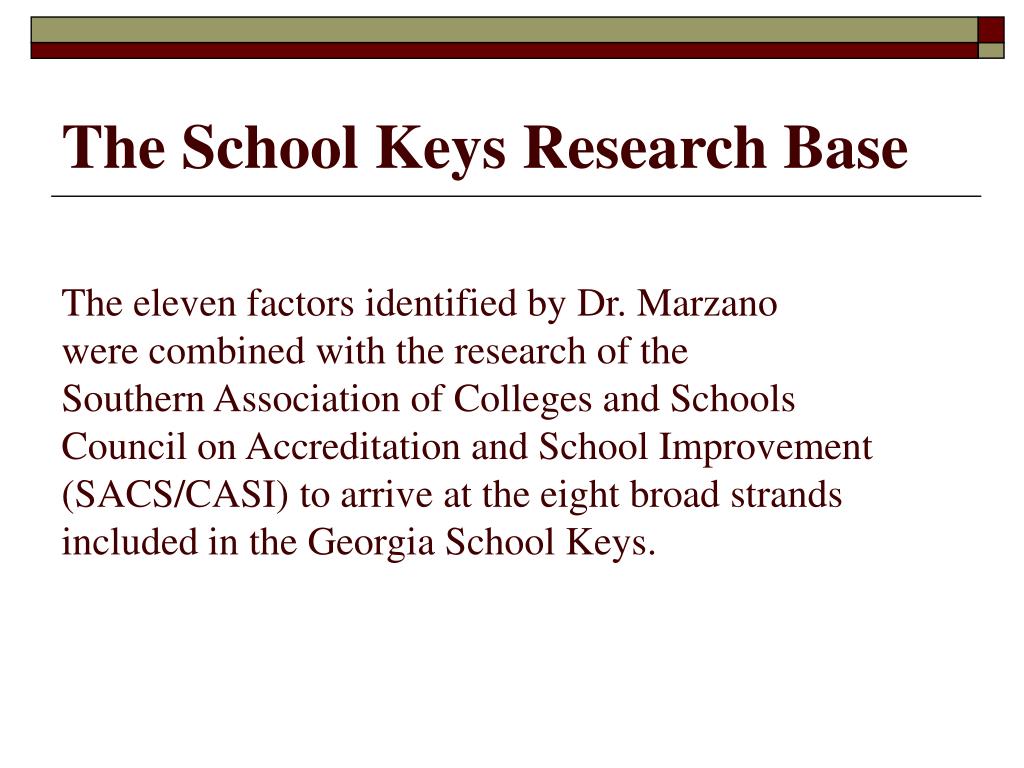 The School Keys Research Base

The eleven factors identified by Dr. Marzano were combined with the research of the Southern Association of Colleges and Schools Council on Accreditation and School Improvement (SACS/CASI) to arrive at the eight broad strands included in the Georgia School Keys.